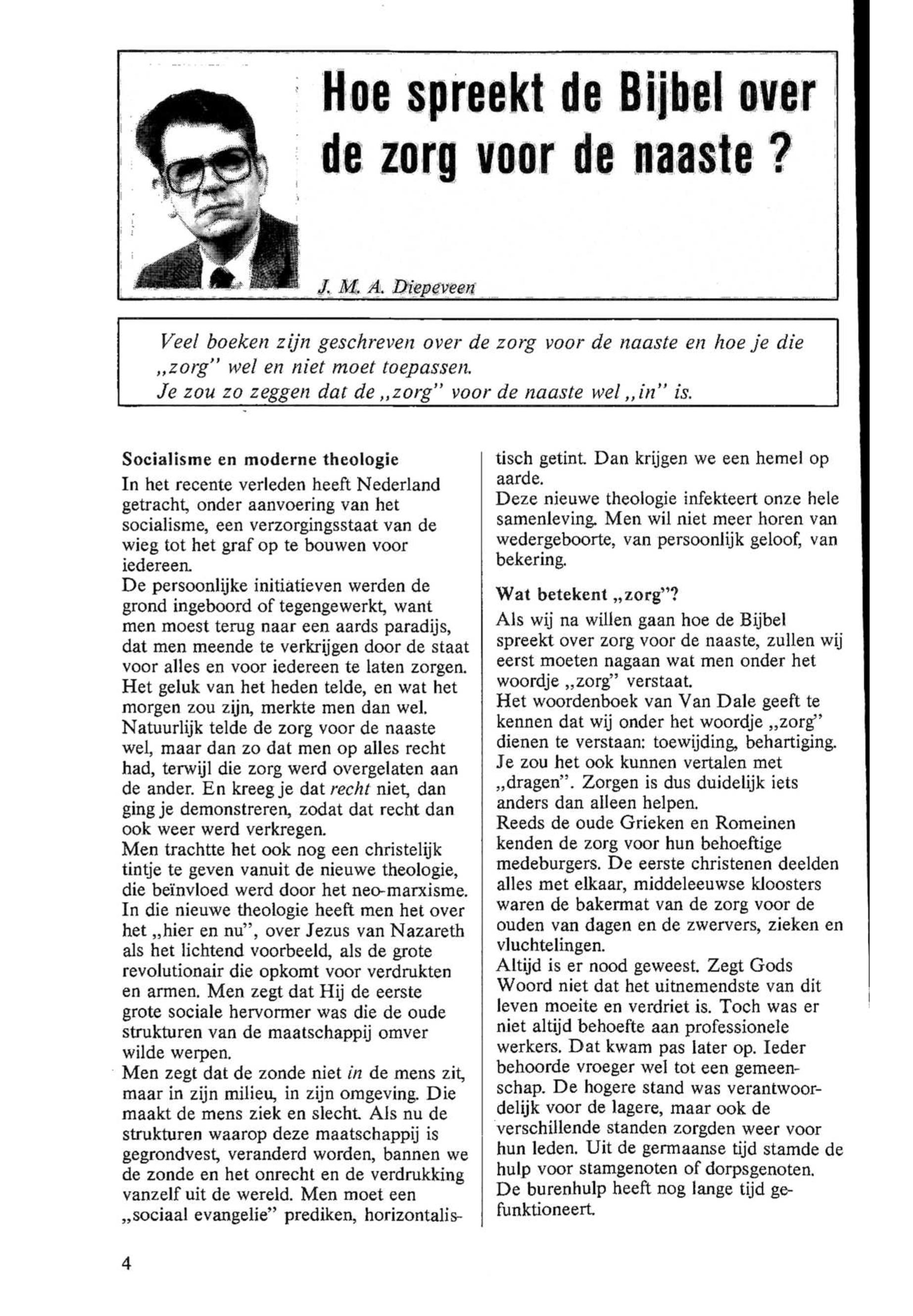 Hoe spreekt de Bijbel over de zorg voor de naaste ?

J. M. A. Diepeveen

Veel boeken zijn geschreven over de zorg voor de naaste en hoe je die „zorg" wel en niet moet toepassen.
Je zou zo zeggen dat de „zorg" voor de naaste wel „in" is.

Socialisme en moderne theologie
In het recente verleden heeft Nederland getracht, onder aanvoering van het socialisme, een verzorgingsstaat van de wieg tot het graf op te bouwen voor iedereen.
De persoonlijke initiatieven werden de grond ingeboord of tegengewerkt, want men moest terug naar een aards paradijs, dat men meende te verkrijgen door de staat voor alles en voor iedereen te laten zorgen.
Het geluk van het heden telde, en wat het morgen zou zijn, merkte men dan wel.
Natuurlijk telde de zorg voor de naaste wel, maar dan zo dat men op alles recht had, terwijl die zorg werd overgelaten aan de ander. En kreeg je dat recht niet, dan ging je demonstreren, zodat dat recht dan ook weer werd verkregen.
Men trachtte het ook nog een christelijk tintje te geven vanuit de nieuwe theologie, die beïnvloed werd door het neo-marxisme.
In die nieuwe theologie heeft men het over het „hier en nu", over Jezus van Nazareth als het lichtend voorbeeld, als de grote revolutionair die opkomt voor verdrukten en armen. Men zegt dat Hij de eerste grote sociale hervormer was die de oude strukturen van de maatschappij omver wilde werpen.
Men zegt dat de zonde niet in de mens zit, maar in zijn milieu, in zijn omgeving. Die maakt de mens ziek en slecht. Als nu de strukturen waarop deze maatschappij is gegrondvest, veranderd worden, bannen we de zonde en het onrecht en de verdrukking vanzelf uit de wereld. Men moet een „sociaal evangelie" prediken, horizontalistisch getint. Dan krijgen we een hemel op aarde.
Deze nieuwe theologie infekteert onze hele samenleving. Men wil niet meer horen van wedergeboorte, van persoonlijk geloof, van bekering.

Wat betekent „zorg"?
Als wij na willen gaan hoe de Bijbel spreekt over zorg voor de naaste, zullen wij eerst moeten nagaan wat men onder het woordje „zorg" verstaat.
Het woordenboek van Van Dale geeft te kennen dat wij onder het woordje „zorg" dienen te verstaan: toewijding, behartiging.
Je zou het ook kunnen vertalen met „dragen". Zorgen is dus duidelijk iets anders dan alleen helpen.
Reeds de oude Grieken en Romeinen kenden de zorg voor hun behoeftige medeburgers. De eerste christenen deelden alles met elkaar, middeleeuwse kloosters waren de bakermat van de zorg voor de ouden van dagen en de zwervers, zieken en vluchtelingen.
Altijd is er nood geweest. Zegt Gods Woord niet dat het uitnemendste van dit leven moeite en verdriet is. Toch was er niet altijd behoefte aan professionele werkers. Dat kwam pas later op. Ieder behoorde vroeger wel tot een gemeenschap. De hogere stand was verantwoordelijk voor de lagere, maar ook de verschillende standen zorgden weer voor hun leden. Uit de germaanse tijd stamde de hulp voor stamgenoten of dorpsgenoten.
De burenhulp heeft nog lange tijd gefunktioneert.

4